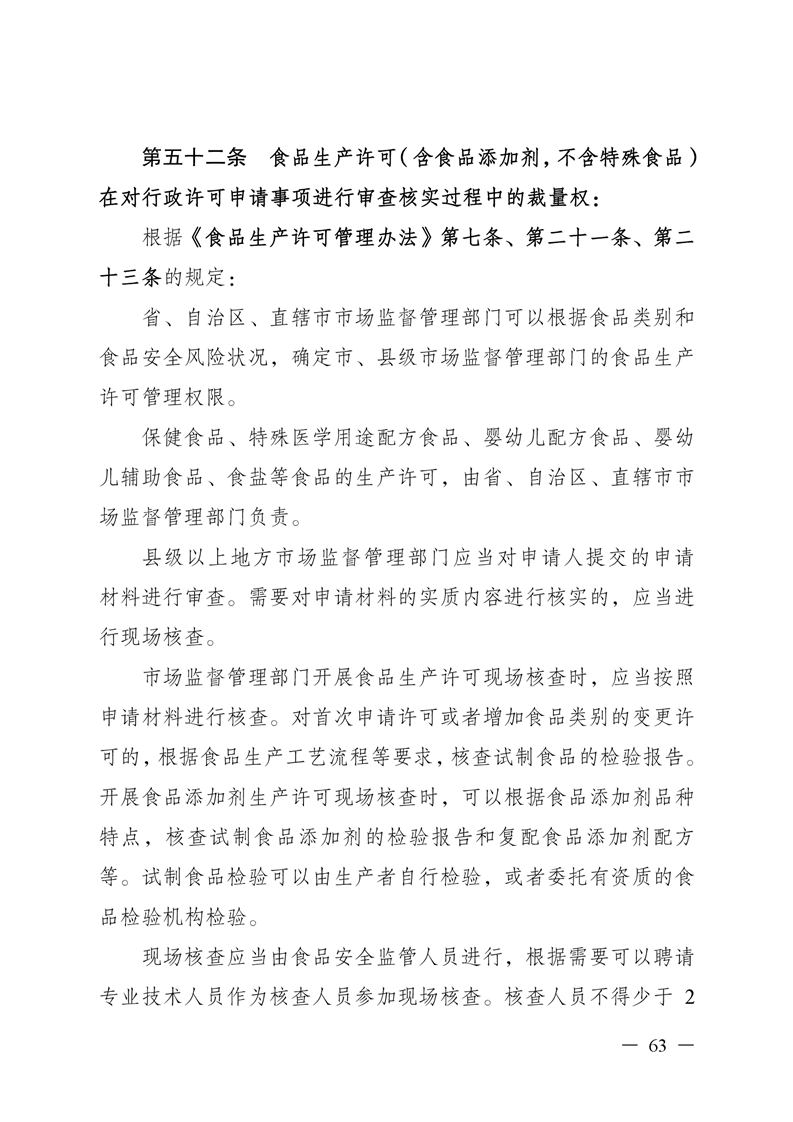 第五十二条　食品生产许可（含食品添加剂，不含特殊食品）在对行政许可申请事项进行审查核实过程中的裁量权：

根据《食品生产许可管理办法》第七条、第二十一条、第二十三条的规定：

省、自治区、直辖市市场监督管理部门可以根据食品类别和食品安全风险状况，确定市、县级市场监督管理部门的食品生产许可管理权限。

保健食品、特殊医学用途配方食品、婴幼儿配方食品、婴幼儿辅助食品、食盐等食品的生产许可，由省、自治区、直辖市市场监督管理部门负责。

县级以上地方市场监督管理部门应当对申请人提交的申请材料进行审查。需要对申请材料的实质内容进行核实的，应当进行现场核查。

市场监督管理部门开展食品生产许可现场核查时，应当按照申请材料进行核查。对首次申请许可或者增加食品类别的变更许可的，根据食品生产工艺流程等要求，核查试制食品的检验报告。开展食品添加剂生产许可现场核查时，可以根据食品添加剂品种特点，核查试制食品添加剂的检验报告和复配食品添加剂配方等。试制食品检验可以由生产者自行检验，或者委托有资质的食品检验机构检验。

现场核查应当由食品安全监管人员进行，根据需要可以聘请专业技术人员作为核查人员参加现场核查。核查人员不得少于 2

— 63 —